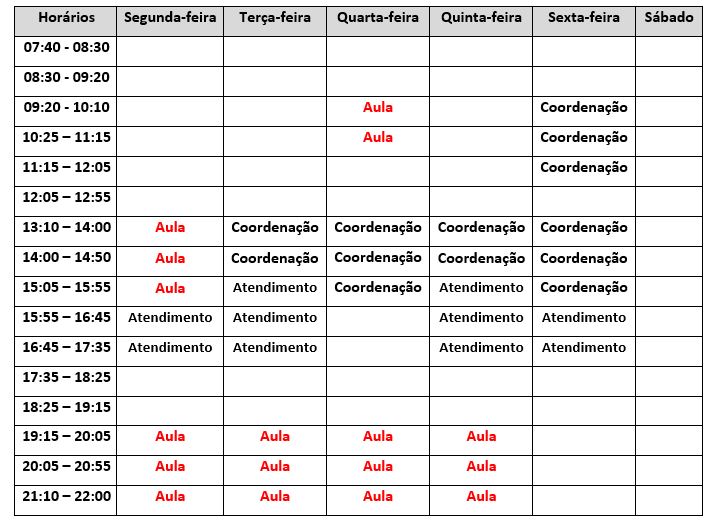 | Horários | Segunda-feira | Terça-feira | Quarta-feira | Quinta-feira | Sexta-feira | Sábado |
|---|---|---|---|---|---|---|
| 07:40 - 08:30 | | | | | | |
| 08:30 - 09:20 | | | | | | |
| 09:20 - 10:10 | | | Aula | | Coordenação | |
| 10:25 – 11:15 | | | Aula | | Coordenação | |
| 11:15 – 12:05 | | | | | Coordenação | |
| 12:05 – 12:55 | | | | | | |
| 13:10 – 14:00 | Aula | Coordenação | Coordenação | Coordenação | Coordenação | |
| 14:00 – 14:50 | Aula | Coordenação | Coordenação | Coordenação | Coordenação | |
| 15:05 – 15:55 | Aula | Atendimento | Coordenação | Atendimento | Coordenação | |
| 15:55 – 16:45 | Atendimento | Atendimento | | Atendimento | Atendimento | |
| 16:45 – 17:35 | Atendimento | Atendimento | | Atendimento | Atendimento | |
| 17:35 – 18:25 | | | | | | |
| 18:25 – 19:15 | | | | | | |
| 19:15 – 20:05 | Aula | Aula | Aula | Aula | | |
| 20:05 – 20:55 | Aula | Aula | Aula | Aula | | |
| 21:10 – 22:00 | Aula | Aula | Aula | Aula | | |